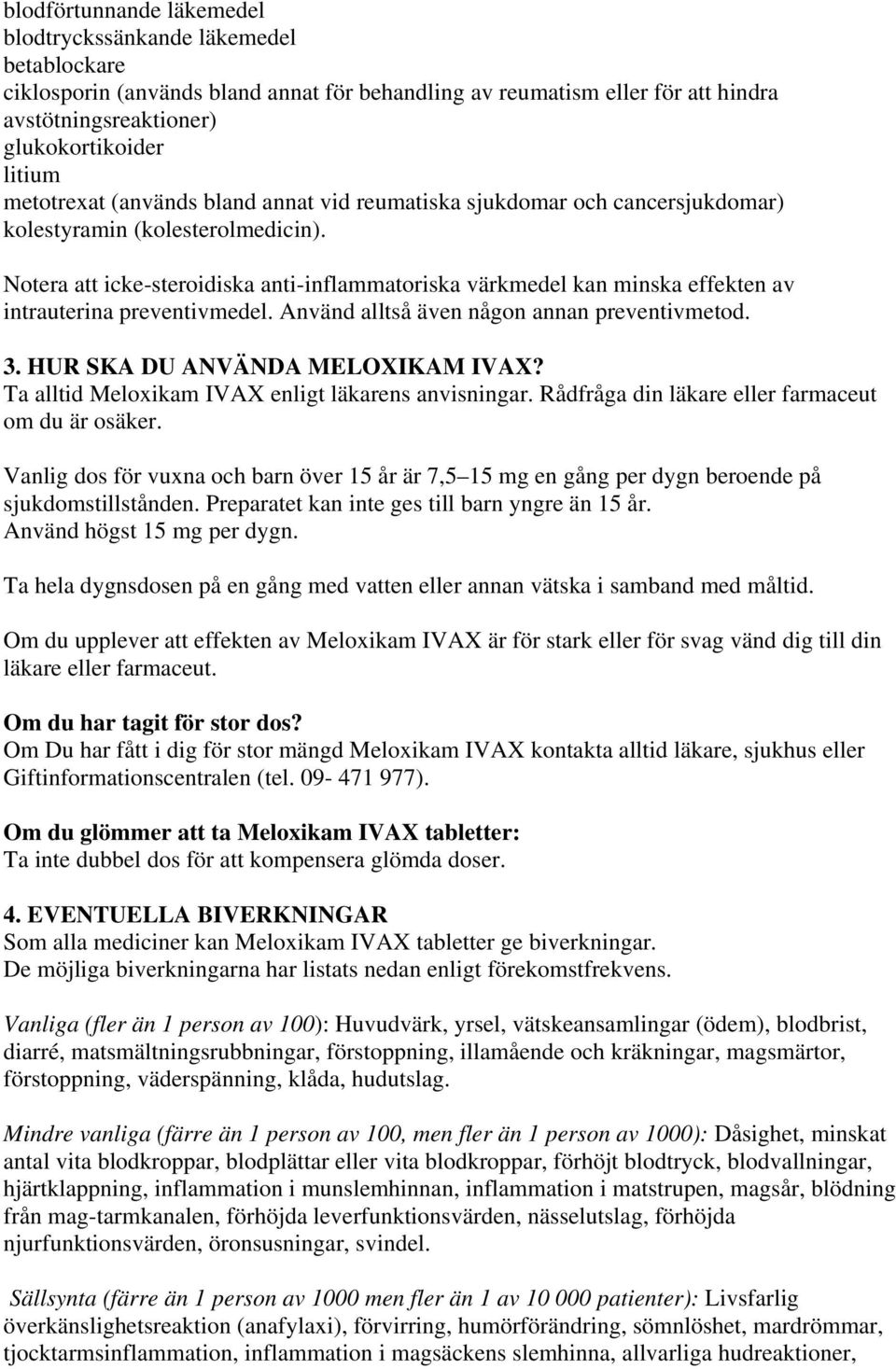 blodförtunnande läkemedel
blodtryckssänkande läkemedel
betablockare
ciklosporin (används bland annat för behandling av reumatism eller för att hindra avstötningsreaktioner)
glukokortikoider
litium
metotrexat (används bland annat vid reumatiska sjukdomar och cancersjukdomar)
kolestyramin (kolesterolmedicin).

Notera att icke-steroidiska anti-inflammatoriska värkmedel kan minska effekten av intrauterina preventivmedel. Använd alltså även någon annan preventivmetod.

3. HUR SKA DU ANVÄNDA MELOXIKAM IVAX?
Ta alltid Meloxikam IVAX enligt läkarens anvisningar. Rådfråga din läkare eller farmaceut om du är osäker.

Vanlig dos för vuxna och barn över 15 år är 7,5 15 mg en gång per dygn beroende på sjukdomstillstånden. Preparatet kan inte ges till barn yngre än 15 år.
Använd högst 15 mg per dygn.

Ta hela dygnsdosen på en gång med vatten eller annan vätska i samband med måltid.

Om du upplever att effekten av Meloxikam IVAX är för stark eller för svag vänd dig till din läkare eller farmaceut.

Om du har tagit för stor dos?
Om Du har fått i dig för stor mängd Meloxikam IVAX kontakta alltid läkare, sjukhus eller Giftinformationscentralen (tel. 09- 471 977).

Om du glömmer att ta Meloxikam IVAX tabletter:
Ta inte dubbel dos för att kompensera glömda doser.

4. EVENTUELLA BIVERKNINGAR
Som alla mediciner kan Meloxikam IVAX tabletter ge biverkningar.
De möjliga biverkningarna har listats nedan enligt förekomstfrekvens.

Vanliga (fler än 1 person av 100): Huvudvärk, yrsel, vätskeansamlingar (ödem), blodbrist, diarré, matsmältningsrubbningar, förstoppning, illamående och kräkningar, magsmärtor, förstoppning, väderspänning, klåda, hudutslag.

Mindre vanliga (färre än 1 person av 100, men fler än 1 person av 1000): Dåsighet, minskat antal vita blodkroppar, blodplättar eller vita blodkroppar, förhöjt blodtryck, blodvallningar, hjärtklappning, inflammation i munslemhinnan, inflammation i matstrupen, magsår, blödning från mag-tarmkanalen, förhöjda leverfunktionsvärden, nässelutslag, förhöjda njurfunktionsvärden, öronsusningar, svindel.

Sällsynta (färre än 1 person av 1000 men fler än 1 av 10 000 patienter): Livsfarlig överkänslighetsreaktion (anafylaxi), förvirring, humörförändring, sömnlöshet, mardrömmar, tjocktarmsinflammation, inflammation i magsäckens slemhinna, allvarliga hudreaktioner,